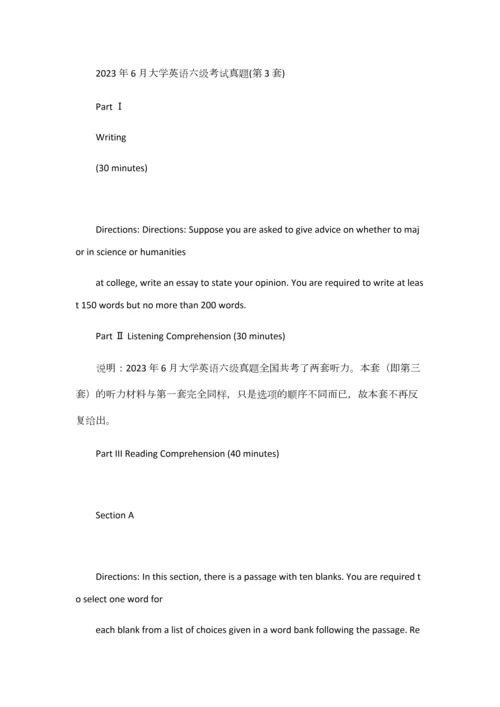 2023 年 6 月大学英语六级考试真题(第 3 套)

Part Ⅰ

Writing

(30 minutes)

Directions: Directions: Suppose you are asked to give advice on whether to major in science or humanities

at college, write an essay to state your opinion. You are required to write at least 150 words but no more than 200 words.

Part Ⅱ Listening Comprehension (30 minutes)

说明：2023 年 6 月大学英语六级真题全国共考了两套听力。本套（即第三套）的听力材料与第一套完全同样，只是选项的顺序不同而已，故本套不再反复给出。

Part III Reading Comprehension (40 minutes)

Section A

Directions: In this section, there is a passage with ten blanks. You are required to select one word for

each blank from a list of choices given in a word bank following the passage. Re